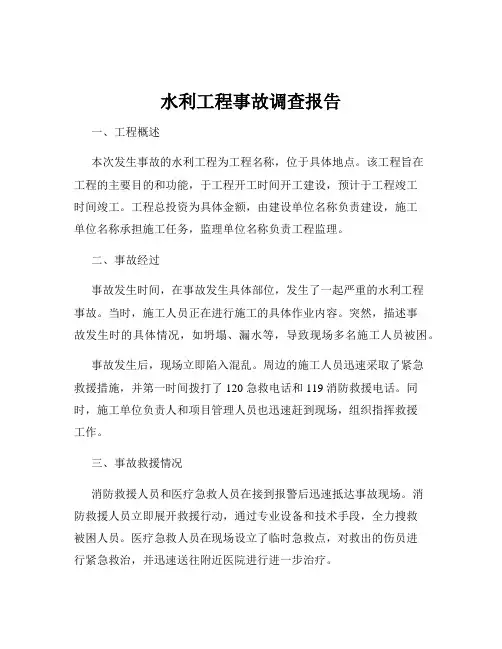 水利工程事故调查报告

一、工程概述

本次发生事故的水利工程为工程名称，位于具体地点。该工程旨在工程的主要目的和功能，于工程开工时间开工建设，预计于工程竣工时间竣工。工程总投资为具体金额，由建设单位名称负责建设，施工单位名称承担施工任务，监理单位名称负责工程监理。

二、事故经过

事故发生时间，在事故发生具体部位，发生了一起严重的水利工程事故。当时，施工人员正在进行施工的具体作业内容。突然，描述事故发生时的具体情况，如坍塌、漏水等，导致现场多名施工人员被困。

事故发生后，现场立即陷入混乱。周边的施工人员迅速采取了紧急救援措施，并第一时间拨打了 120 急救电话和 119 消防救援电话。同时，施工单位负责人和项目管理人员也迅速赶到现场，组织指挥救援工作。

三、事故救援情况

消防救援人员和医疗急救人员在接到报警后迅速抵达事故现场。消防救援人员立即展开救援行动，通过专业设备和技术手段，全力搜救被困人员。医疗急救人员在现场设立了临时急救点，对救出的伤员进行紧急救治，并迅速送往附近医院进行进一步治疗。